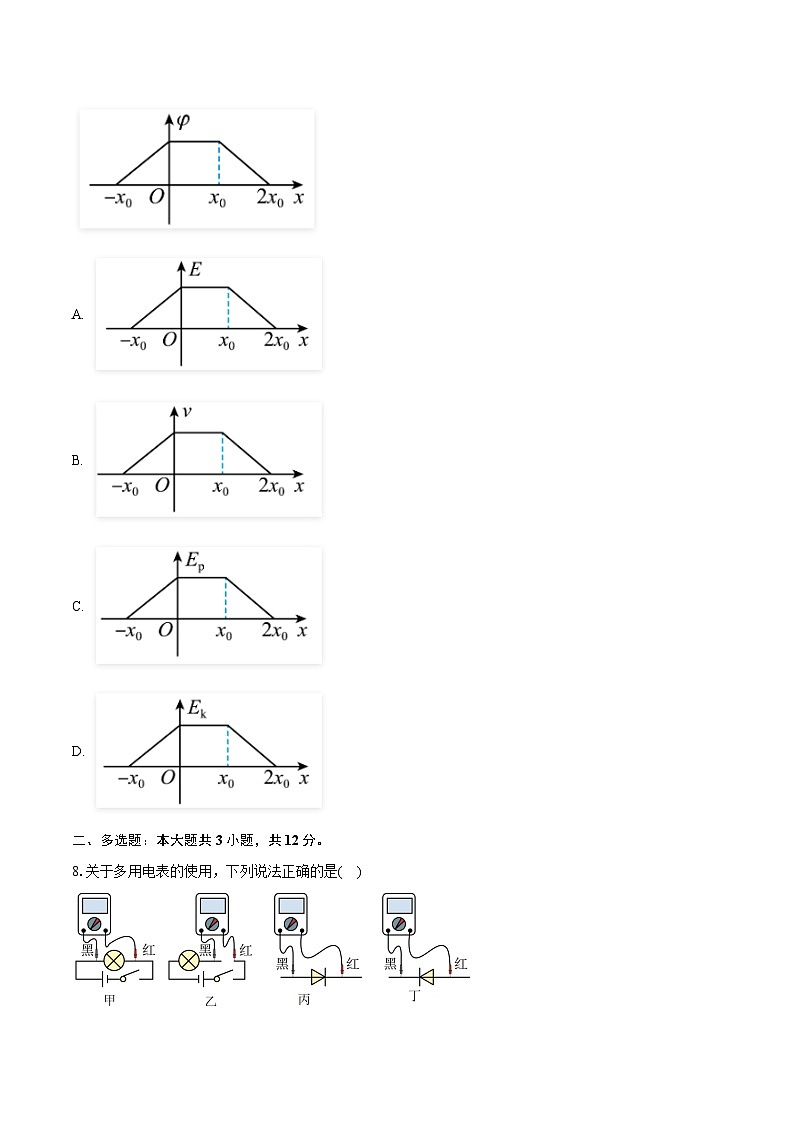 $\varphi$
$-x_0$ $O$ $x_0$ $2x_0$ $x$

A.
$E$
$-x_0$ $O$ $x_0$ $2x_0$ $x$

B.
$v$
$-x_0$ $O$ $x_0$ $2x_0$ $x$

C.
$E_p$
$-x_0$ $O$ $x_0$ $2x_0$ $x$

D.
$E_k$
$-x_0$ $O$ $x_0$ $2x_0$ $x$

二、多选题：本大题共 3 小题，共 12 分。

8.关于多用电表的使用，下列说法正确的是(　)

黑 红
甲
黑 红
乙
黑 红
丙
黑 红
丁